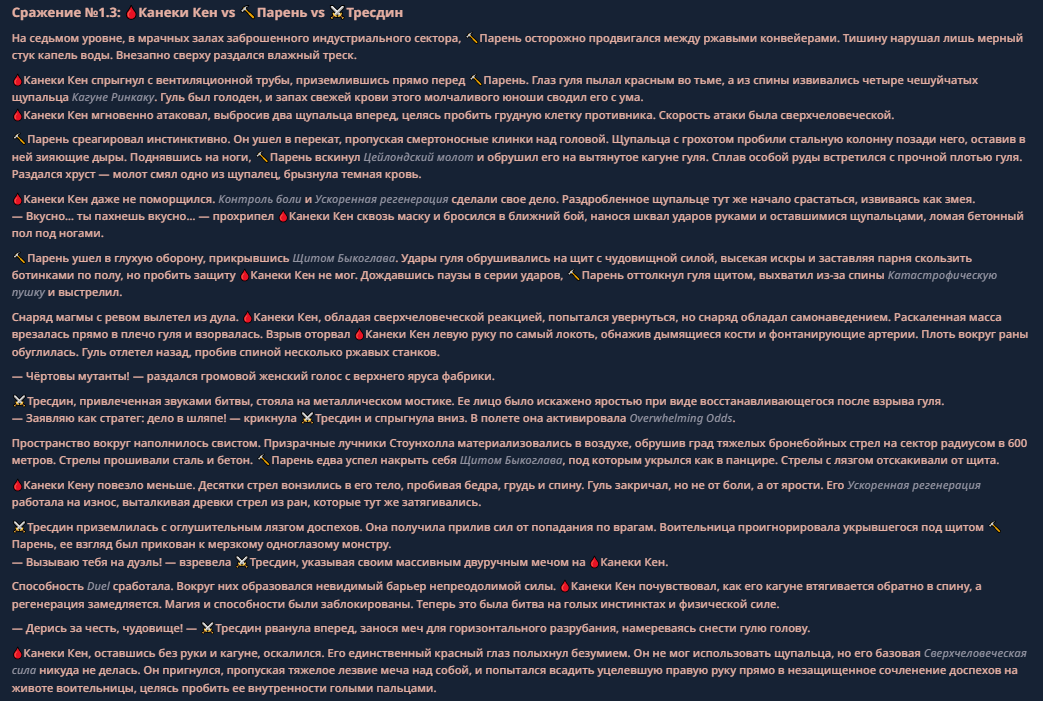 Сражение №1.3: 🩸Канеки Кен vs 🔨Парень vs ⚔️Тресдин

На седьмом уровне, в мрачных залах заброшенного индустриального сектора, 🔨Парень осторожно продвигался между ржавыми конвейерами. Тишину нарушал лишь мерный стук капель воды. Внезапно сверху раздался влажный треск.

🩸Канеки Кен спрыгнул с вентиляционной трубы, приземлившись прямо перед 🔨Парень. Глаз гуля пылал красным во тьме, а из спины извивались четыре чешуйчатых щупальца Кагуне Ринкаку. Гуль был голоден, и запах свежей крови этого молчаливого юноши сводил его с ума.
🩸Канеки Кен мгновенно атаковал, выбросив два щупальца вперед, целясь пробить грудную клетку противника. Скорость атаки была сверхчеловеческой.

🔨Парень среагировал инстинктивно. Он ушел в перекат, пропуская смертоносные клинки над головой. Щупальца с грохотом пробили стальную колонну позади него, оставив в ней зияющие дыры. Поднявшись на ноги, 🔨Парень вскинул Цейлондский молот и обрушил его на вытянутое кагуне гуля. Сплав особой руды встретился с прочной плотью гуля. Раздался хруст — молот смял одно из щупалец, брызнула темная кровь.

🩸Канеки Кен даже не поморщился. Контроль боли и Ускоренная регенерация сделали свое дело. Раздробленное щупальце тут же начало срастаться, извиваясь как змея.
— Вкусно... ты пахнешь вкусно... — прохрипел 🩸Канеки Кен сквозь маску и бросился в ближний бой, нанося шквал ударов руками и оставшимися щупальцами, ломая бетонный пол под ногами.

🔨Парень ушел в глухую оборону, прикрывшись Щитом Быкоглава. Удары гуля обрушивались на щит с чудовищной силой, высекая искры и заставляя парня скользить ботинками по полу, но пробить защиту 🩸Канеки Кен не мог. Дождавшись паузы в серии ударов, 🔨Парень оттолкнул гуля щитом, выхватил из-за спины Катастрофическую пушку и выстрелил.

Снаряд магмы с ревом вылетел из дула. 🩸Канеки Кен, обладая сверхчеловеческой реакцией, попытался увернуться, но снаряд обладал самонаведением. Раскаленная масса врезалась прямо в плечо гуля и взорвалась. Взрыв оторвал 🩸Канеки Кен левую руку по самый локоть, обнажив дымящиеся кости и фонтанирующие артерии. Плоть вокруг раны обуглилась. Гуль отлетел назад, пробив спиной несколько ржавых станков.

— Чёртовы мутанты! — раздался громовой женский голос с верхнего яруса фабрики.

⚔️Тресдин, привлеченная звуками битвы, стояла на металлическом мостике. Ее лицо было искажено яростью при виде восстанавливающегося после взрыва гуля.
— Заявляю как стратег: дело в шляпе! — крикнула ⚔️Тресдин и спрыгнула вниз. В полете она активировала Overwhelming Odds.

Пространство вокруг наполнилось свистом. Призрачные лучники Стоунхолла материализовались в воздухе, обрушив град тяжелых бронебойных стрел на сектор радиусом в 600 метров. Стрелы прошивали сталь и бетон. 🔨Парень едва успел накрыть себя Щитом Быкоглава, под которым укрылся как в панцире. Стрелы с лязгом отскакивали от щита.

🩸Канеки Кену повезло меньше. Десятки стрел вонзились в его тело, пробивая бедра, грудь и спину. Гуль закричал, но не от боли, а от ярости. Его Ускоренная регенерация работала на износ, выталкивая древки стрел из ран, которые тут же затягивались.

⚔️Тресдин приземлилась с оглушительным лязгом доспехов. Она получила прилив сил от попадания по врагам. Воительница проигнорировала укрывшегося под щитом 🔨Парень, ее взгляд был прикован к мерзкому одноглазому монстру.
— Вызываю тебя на дуэль! — взревела ⚔️Тресдин, указывая своим массивным двуручным мечом на 🩸Канеки Кен.

Способность Duel сработала. Вокруг них образовался невидимый барьер непреодолимой силы. 🩸Канеки Кен почувствовал, как его кагуне втягивается обратно в спину, а регенерация замедляется. Магия и способности были заблокированы. Теперь это была битва на голых инстинктах и физической силе.

— Дерись за честь, чудовище! — ⚔️Тресдин рванула вперед, занося меч для горизонтального разрубания, намереваясь снести гулю голову.

🩸Канеки Кен, оставшись без руки и кагуне, оскалился. Его единственный красный глаз полыхнул безумием. Он не мог использовать щупальца, но его базовая Сверхчеловеческая сила никуда не делась. Он пригнулся, пропуская тяжелое лезвие меча над собой, и попытался всадить уцелевшую правую руку прямо в незащищенное сочленение доспехов на животе воительницы, целясь пробить ее внутренности голыми пальцами.